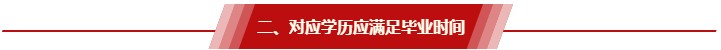 二、对应学历应满足毕业时间